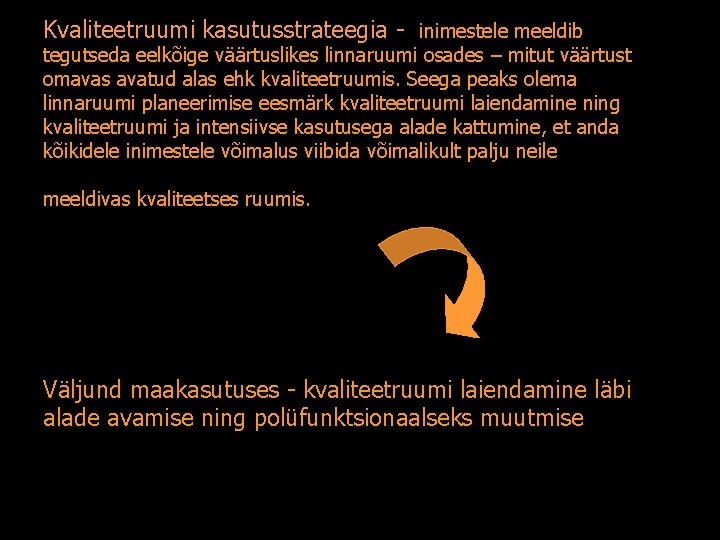 Kvaliteetruumi kasutusstrateegia - inimestele meeldib tegutseda eelkõige väärtuslikes linnaruumi osades – mitut väärtust omavas avatud alas ehk kvaliteetruumis. Seega peaks olema linnaruumi planeerimise eesmärk kvaliteetruumi laiendamine ning kvaliteetruumi ja intensiivse kasutusega alade kattumine, et anda kõikidele inimestele võimalus viibida võimalikult palju neile

meeldivas kvaliteetses ruumis.

Väljund maakasutuses - kvaliteetruumi laiendamine läbi alade avamise ning polüfunktsionaalseks muutmise